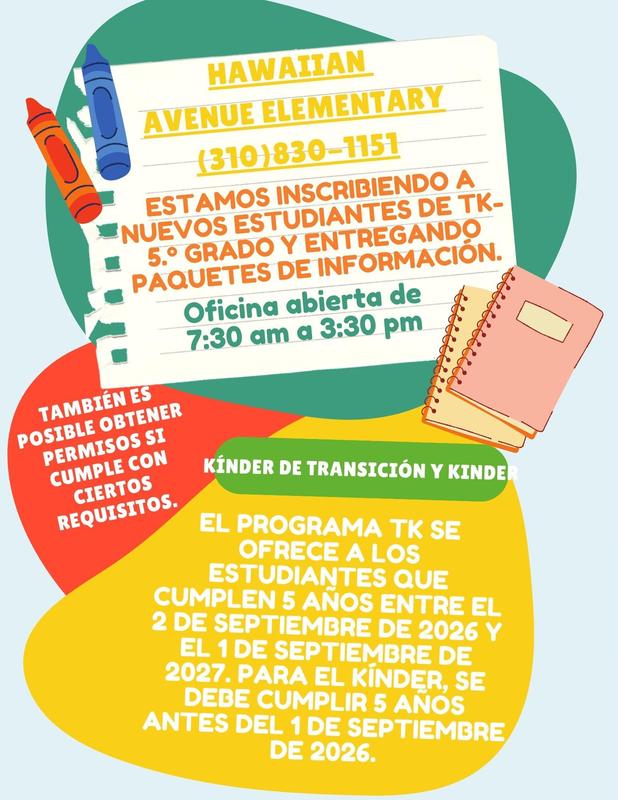 HAWAIIAN AVENUE ELEMENTARY
(310)830-1151

ESTAMOS INSCRIBIENDO A NUEVOS ESTUDIANTES DE TK-5.º GRADO Y ENTREGANDO PAQUETES DE INFORMACIÓN.

Oficina abierta de 7:30 am a 3:30 pm

TAMBIÉN ES POSIBLE OBTENER PERMISOS SI CUMPLE CON CIERTOS REQUISITOS.

KÍNDER DE TRANSICIÓN Y KINDER

EL PROGRAMA TK SE OFRECE A LOS ESTUDIANTES QUE CUMPLEN 5 AÑOS ENTRE EL 2 DE SEPTIEMBRE DE 2026 Y EL 1 DE SEPTIEMBRE DE 2027. PARA EL KÍNDER, SE DEBE CUMPLIR 5 AÑOS ANTES DEL 1 DE SEPTIEMBRE DE 2026.